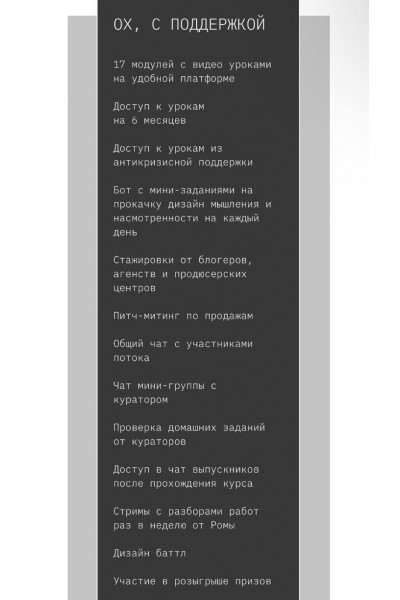 ОХ, С ПОДДЕРЖКОЙ

17 модулей с видео уроками на удобной платформе

Доступ к урокам на 6 месяцев

Доступ к урокам из антикризисной поддержки

Бот с мини-заданиями на прокачку дизайн мышления и насмотренности на каждый день

Стажировки от блогеров, агенств и продюсерских центров

Питч-митинг по продажам

Общий чат с участниками потока

Чат мини-группы с куратором

Проверка домашних заданий от кураторов

Доступ в чат выпускников после прохождения курса

Стримы с разборами работ раз в неделю от Ромы

Дизайн баттл

Участие в розыгрыше призов